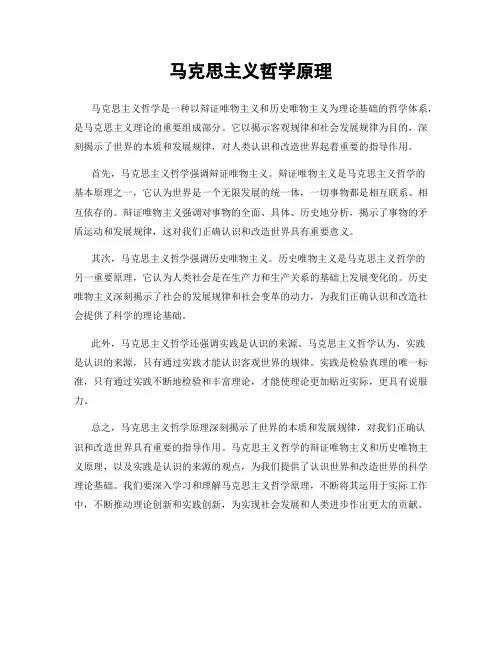 马克思主义哲学原理

马克思主义哲学是一种以辩证唯物主义和历史唯物主义为理论基础的哲学体系，是马克思主义理论的重要组成部分。它以揭示客观规律和社会发展规律为目的，深刻揭示了世界的本质和发展规律，对人类认识和改造世界起着重要的指导作用。

首先，马克思主义哲学强调辩证唯物主义。辩证唯物主义是马克思主义哲学的基本原理之一，它认为世界是一个无限发展的统一体，一切事物都是相互联系、相互依存的。辩证唯物主义强调对事物的全面、具体、历史地分析，揭示了事物的矛盾运动和发展规律，这对我们正确认识和改造世界具有重要意义。

其次，马克思主义哲学强调历史唯物主义。历史唯物主义是马克思主义哲学的另一重要原理，它认为人类社会是在生产力和生产关系的基础上发展变化的。历史唯物主义深刻揭示了社会的发展规律和社会变革的动力，为我们正确认识和改造社会提供了科学的理论基础。

此外，马克思主义哲学还强调实践是认识的来源。马克思主义哲学认为，实践是认识的来源，只有通过实践才能认识客观世界的规律。实践是检验真理的唯一标准，只有通过实践不断地检验和丰富理论，才能使理论更加贴近实际，更具有说服力。

总之，马克思主义哲学原理深刻揭示了世界的本质和发展规律，对我们正确认识和改造世界具有重要的指导作用。马克思主义哲学的辩证唯物主义和历史唯物主义原理，以及实践是认识的来源的观点，为我们提供了认识世界和改造世界的科学理论基础。我们要深入学习和理解马克思主义哲学原理，不断将其运用于实际工作中，不断推动理论创新和实践创新，为实现社会发展和人类进步作出更大的贡献。